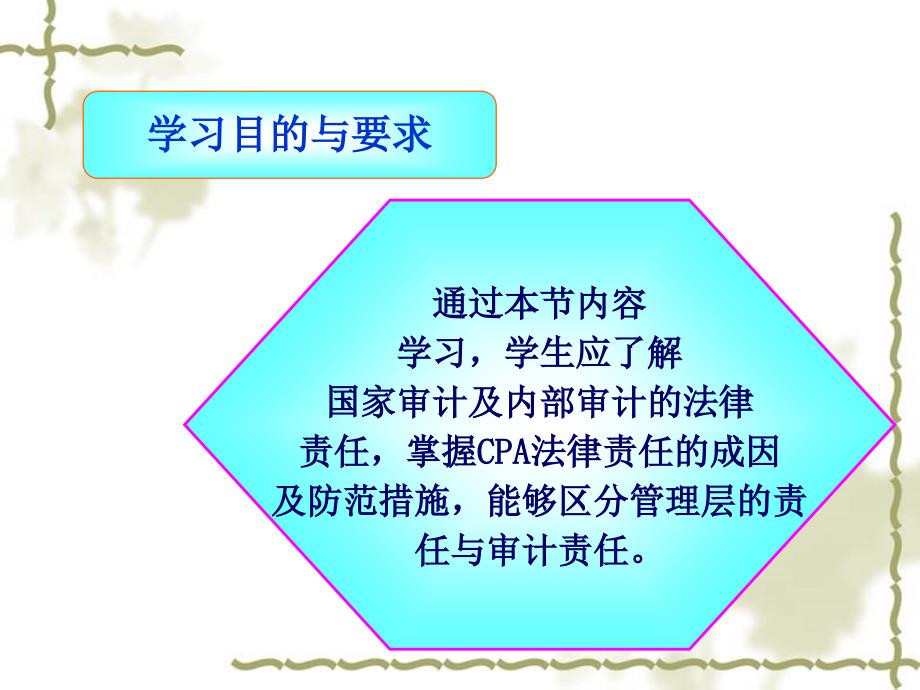 学习目的与要求

通过本节内容学习，学生应了解国家审计及内部审计的法律责任，掌握CPA法律责任的成因及防范措施，能够区分管理层的责任与审计责任。